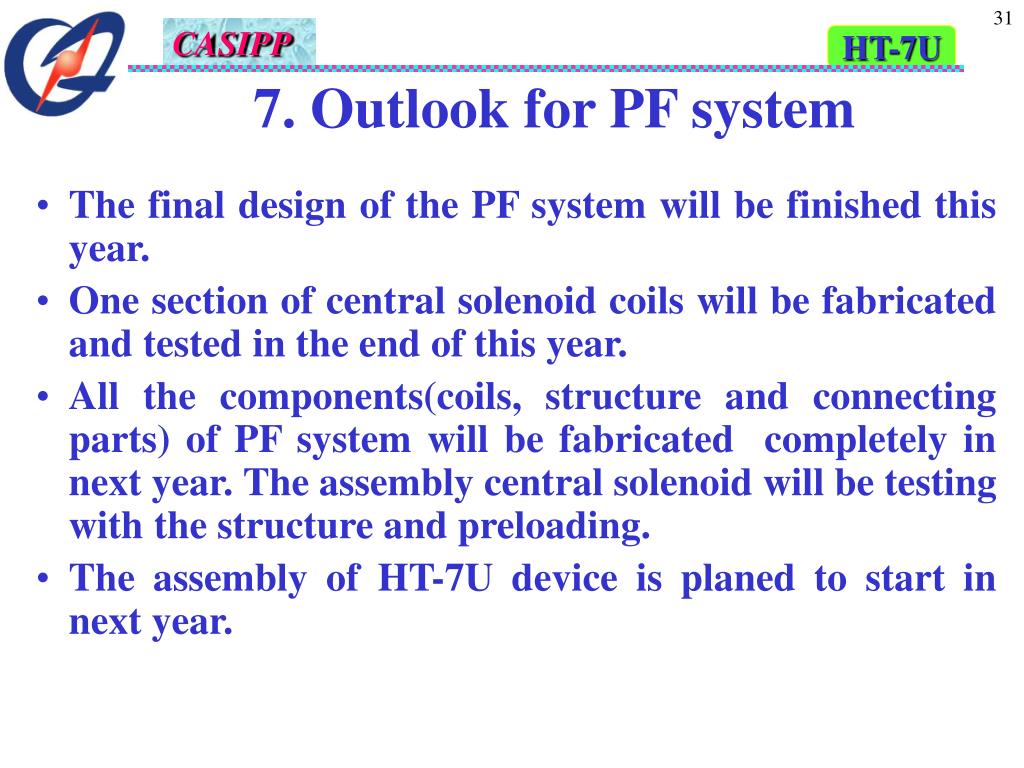 31

CASIPP

HT-7U

7. Outlook for PF system

• The final design of the PF system will be finished this year.
• One section of central solenoid coils will be fabricated and tested in the end of this year.
• All the components(coils, structure and connecting parts) of PF system will be fabricated completely in next year. The assembly central solenoid will be testing with the structure and preloading.
• The assembly of HT-7U device is planed to start in next year.